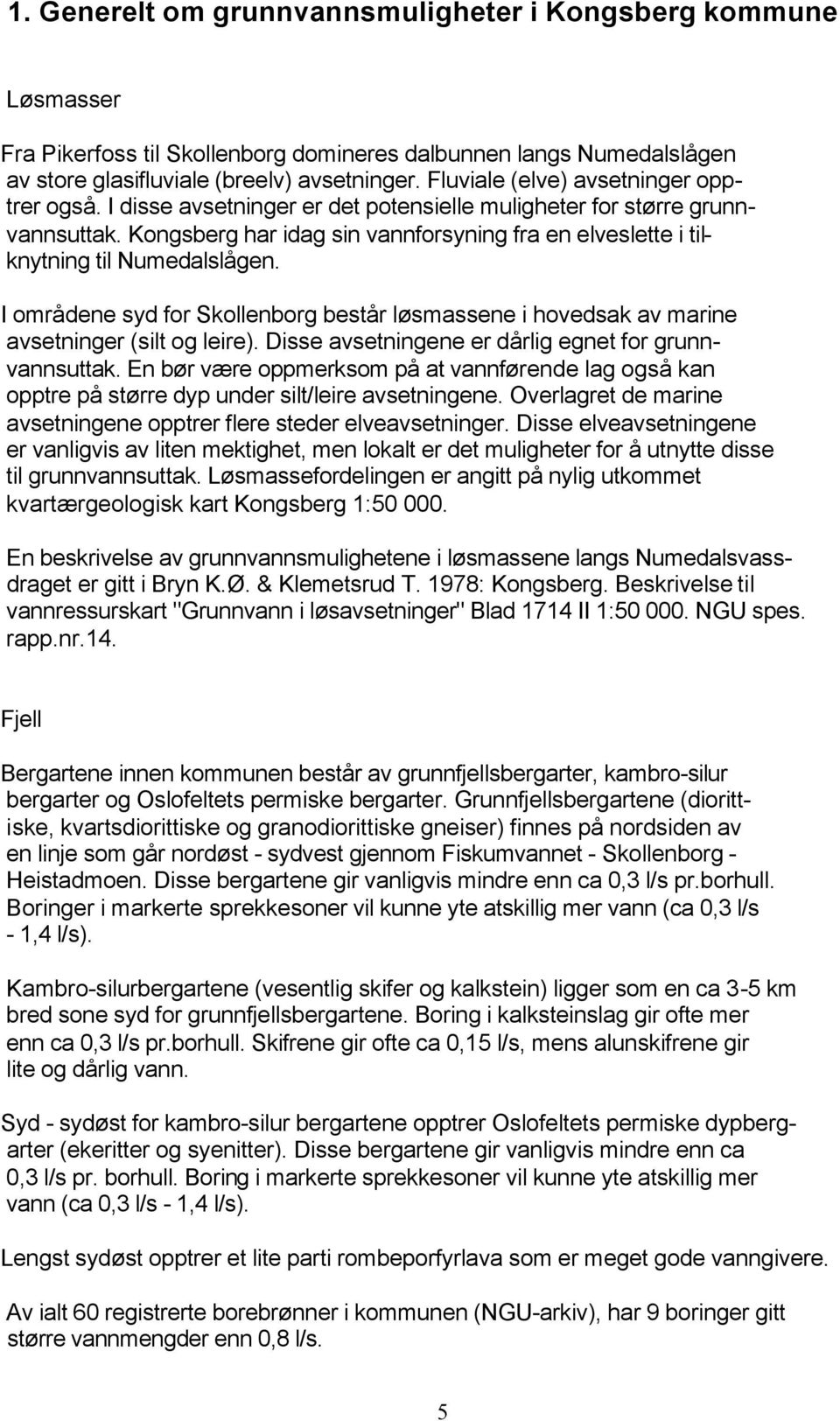 1. Generelt om grunnvannsmuligheter i Kongsberg kommune

Løsmasser

Fra Pikerfoss til Skollenborg domineres dalbunnen langs Numedalslågen av store glasifluviale (breelv) avsetninger. Fluviale (elve) avsetninger opptrer også. I disse avsetninger er det potensielle muligheter for større grunnvannsuttak. Kongsberg har idag sin vannforsyning fra en elveslette i tilknytning til Numedalslågen.

I områdene syd for Skollenborg består løsmassene i hovedsak av marine avsetninger (silt og leire). Disse avsetningene er dårlig egnet for grunnvannsuttak. En bør være oppmerksom på at vannførende lag også kan opptre på større dyp under silt/leire avsetningene. Overlagret de marine avsetningene opptrer flere steder elveavsetninger. Disse elveavsetningene er vanligvis av liten mektighet, men lokalt er det muligheter for å utnytte disse til grunnvannsuttak. Løsmassefordelingen er angitt på nylig utkommet kvartærgeologisk kart Kongsberg 1:50 000.

En beskrivelse av grunnvannsmulighetene i løsmassene langs Numedalsvassdraget er gitt i Bryn K.Ø. & Klemetsrud T. 1978: Kongsberg. Beskrivelse til vannressurskart "Grunnvann i løsavsetninger" Blad 1714 II 1:50 000. NGU spes. rapp.nr.14.

Fjell

Bergartene innen kommunen består av grunnfjellsbergarter, kambro-silur bergarter og Oslofeltets permiske bergarter. Grunnfjellsbergartene (diorittiske, kvartsdiorittiske og granodiorittiske gneiser) finnes på nordsiden av en linje som går nordøst - sydvest gjennom Fiskumvannet - Skollenborg - Heistadmoen. Disse bergartene gir vanligvis mindre enn ca 0,3 l/s pr.borhull. Boringer i markerte sprekkesoner vil kunne yte atskillig mer vann (ca 0,3 l/s - 1,4 l/s).

Kambro-silurbergartene (vesentlig skifer og kalkstein) ligger som en ca 3-5 km bred sone syd for grunnfjellsbergartene. Boring i kalksteinslag gir ofte mer enn ca 0,3 l/s pr.borhull. Skifrene gir ofte ca 0,15 l/s, mens alunskifrene gir lite og dårlig vann.

Syd - sydøst for kambro-silur bergartene opptrer Oslofeltets permiske dypbergarter (ekeritter og syenitter). Disse bergartene gir vanligvis mindre enn ca 0,3 l/s pr. borhull. Boring i markerte sprekkesoner vil kunne yte atskillig mer vann (ca 0,3 l/s - 1,4 l/s).

Lengst sydøst opptrer et lite parti rombeporfyrlava som er meget gode vanngivere.

Av ialt 60 registrerte borebrønner i kommunen (NGU-arkiv), har 9 boringer gitt større vannmengder enn 0,8 l/s.

5